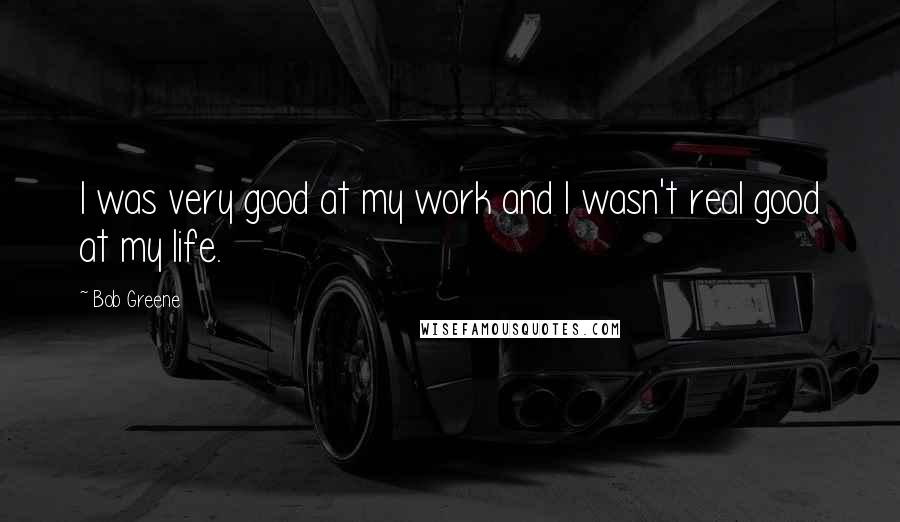 I was very good at my work and I wasn't real good at my life.

~ Bob Greene

WISEFAMOUSQUOTES.COM